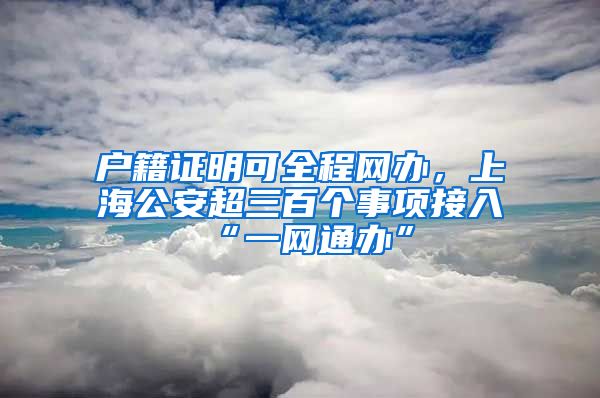 户籍证明可全程网办，上海公安超三百个事项接入“一网通办”